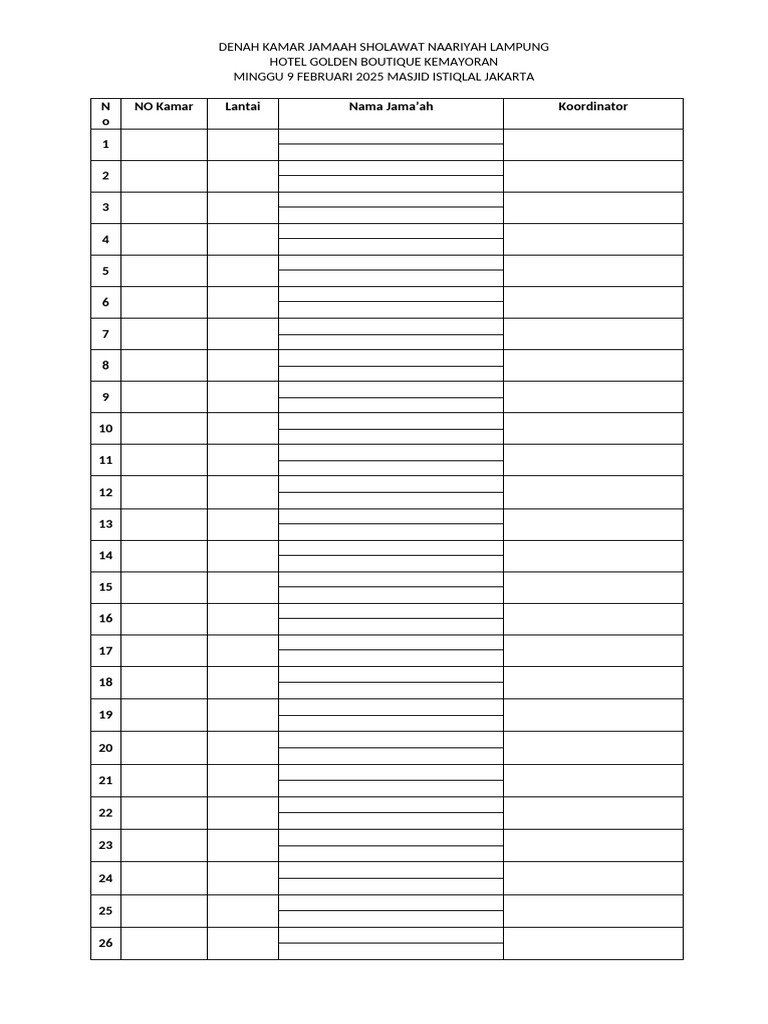 DENAH KAMAR JAMAAH SHOLAWAT NAARIYAH LAMPUNG
HOTEL GOLDEN BOUTIQUE KEMAYORAN
MINGGU 9 FEBRUARI 2025 MASJID ISTIQLAL JAKARTA

| No | NO Kamar | Lantai | Nama Jama'ah | Koordinator |
|---|---|---|---|---|
| 1 | | | | |
| 2 | | | | |
| 3 | | | | |
| 4 | | | | |
| 5 | | | | |
| 6 | | | | |
| 7 | | | | |
| 8 | | | | |
| 9 | | | | |
| 10 | | | | |
| 11 | | | | |
| 12 | | | | |
| 13 | | | | |
| 14 | | | | |
| 15 | | | | |
| 16 | | | | |
| 17 | | | | |
| 18 | | | | |
| 19 | | | | |
| 20 | | | | |
| 21 | | | | |
| 22 | | | | |
| 23 | | | | |
| 24 | | | | |
| 25 | | | | |
| 26 | | | | |